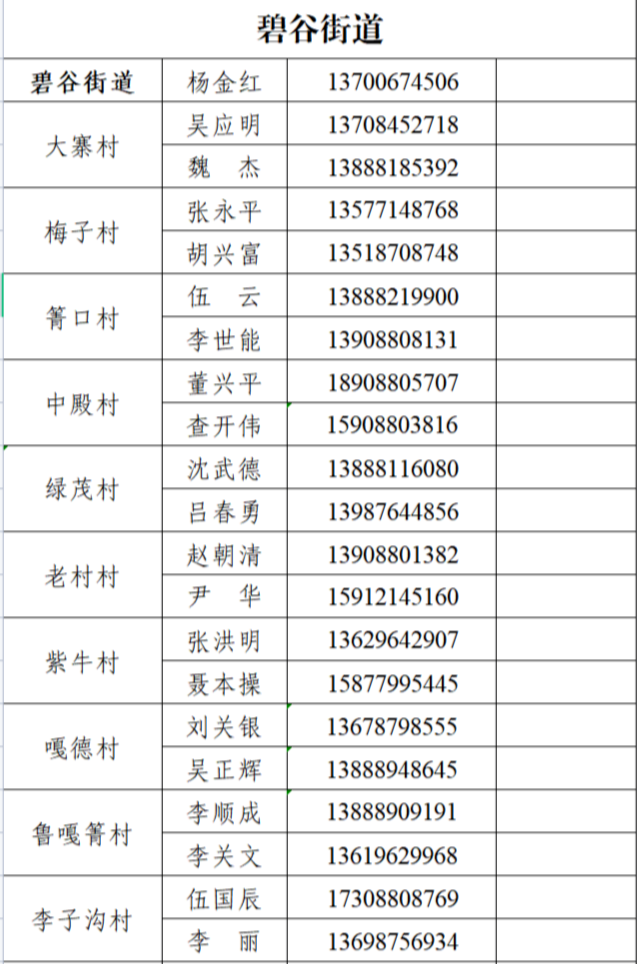 碧谷街道

| 碧谷街道 | 杨金红 | 13700674506 | |
|---|---|---|---|
| 大寨村 | 吴应明 | 13708452718 | |
| | 魏　杰 | 13888185392 | |
| 梅子村 | 张永平 | 13577148768 | |
| | 胡兴富 | 13518708748 | |
| 箐口村 | 伍　云 | 13888219900 | |
| | 李世能 | 13908808131 | |
| 中殿村 | 董兴平 | 18908805707 | |
| | 查开伟 | 15908803816 | |
| 绿茂村 | 沈武德 | 13888116080 | |
| | 吕春勇 | 13987644856 | |
| 老村村 | 赵朝清 | 13908801382 | |
| | 尹　华 | 15912145160 | |
| 紫牛村 | 张洪明 | 13629642907 | |
| | 聂本操 | 15877995445 | |
| 嘎德村 | 刘关银 | 13678798555 | |
| | 吴正辉 | 13888948645 | |
| 鲁嘎箐村 | 李顺成 | 13888909191 | |
| | 李关文 | 13619629968 | |
| 李子沟村 | 伍国辰 | 17308808769 | |
| | 李　丽 | 13698756934 | |